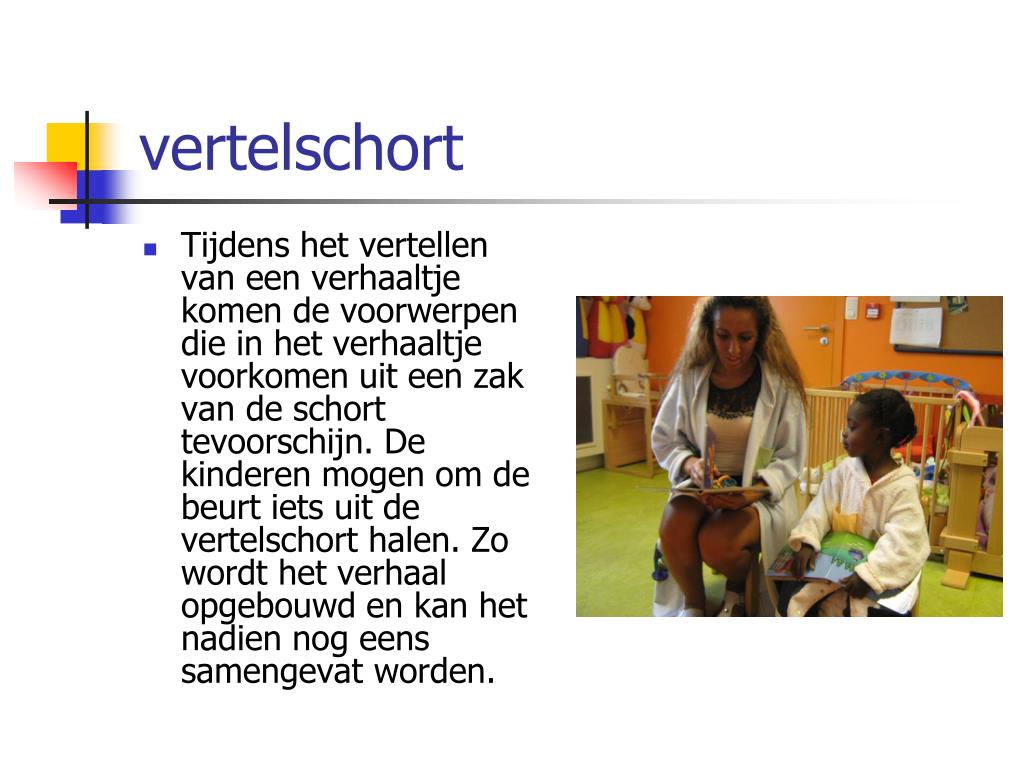 vertelschort

Tijdens het vertellen van een verhaaltje komen de voorwerpen die in het verhaaltje voorkomen uit een zak van de schort tevoorschijn. De kinderen mogen om de beurt iets uit de vertelschort halen. Zo wordt het verhaal opgebouwd en kan het nadien nog eens samengevat worden.